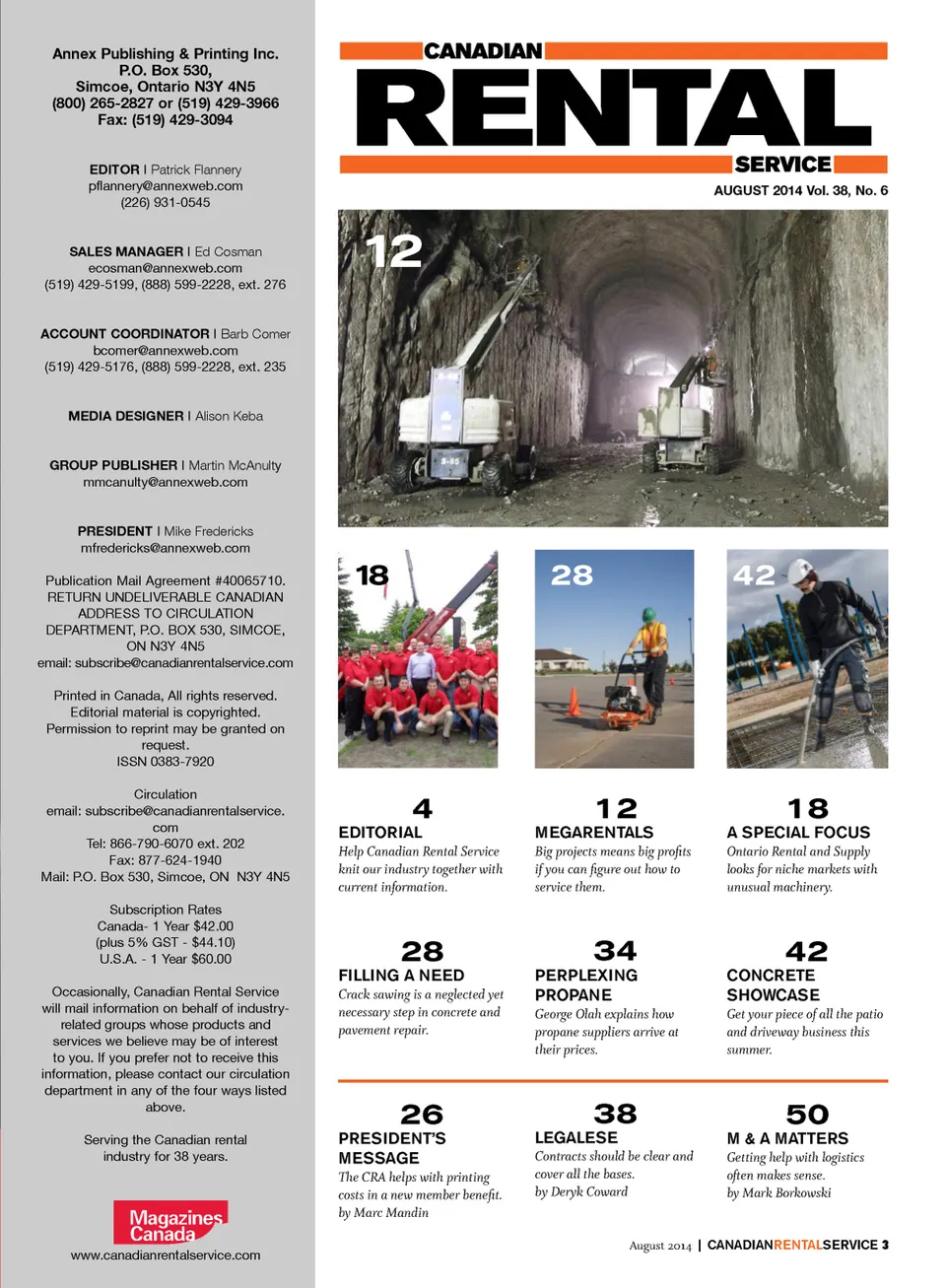 Annex Publishing & Printing Inc.
P.O. Box 530,
Simcoe, Ontario N3Y 4N5
(800) 265-2827 or (519) 429-3966
Fax: (519) 429-3094

EDITOR | Patrick Flannery
pflannery@annexweb.com
(226) 931-0545

SALES MANAGER | Ed Cosman
ecosman@annexweb.com
(519) 429-5199, (888) 599-2228, ext. 276

ACCOUNT COORDINATOR | Barb Comer
bcomer@annexweb.com
(519) 429-5176, (888) 599-2228, ext. 235

MEDIA DESIGNER | Alison Keba

GROUP PUBLISHER | Martin McAnulty
mmcanulty@annexweb.com

PRESIDENT | Mike Fredericks
mfredericks@annexweb.com

Publication Mail Agreement #40065710. RETURN UNDELIVERABLE CANADIAN ADDRESS TO CIRCULATION DEPARTMENT, P.O. BOX 530, SIMCOE, ON N3Y 4N5
email: subscribe@canadianrentalservice.com

Printed in Canada, All rights reserved. Editorial material is copyrighted. Permission to reprint may be granted on request.
ISSN 0383-7920

Circulation
email: subscribe@canadianrentalservice.com
Tel: 866-790-6070 ext. 202
Fax: 877-624-1940
Mail: P.O. Box 530, Simcoe, ON N3Y 4N5

Subscription Rates
Canada- 1 Year $42.00
(plus 5% GST - $44.10)
U.S.A. - 1 Year $60.00

Occasionally, Canadian Rental Service will mail information on behalf of industry-related groups whose products and services we believe may be of interest to you. If you prefer not to receive this information, please contact our circulation department in any of the four ways listed above.

Serving the Canadian rental industry for 38 years.

Magazines Canada
www.canadianrentalservice.com

CANADIAN
RENTAL
SERVICE
AUGUST 2014 Vol. 38, No. 6

12

18

28

42

4
EDITORIAL
Help Canadian Rental Service knit our industry together with current information.

12
MEGARENTALS
Big projects means big profits if you can figure out how to service them.

18
A SPECIAL FOCUS
Ontario Rental and Supply looks for niche markets with unusual machinery.

28
FILLING A NEED
Crack sawing is a neglected yet necessary step in concrete and pavement repair.

34
PERPLEXING PROPANE
George Olah explains how propane suppliers arrive at their prices.

42
CONCRETE SHOWCASE
Get your piece of all the patio and driveway business this summer.

26
PRESIDENT'S MESSAGE
The CRA helps with printing costs in a new member benefit.
by Marc Mandin

38
LEGALESE
Contracts should be clear and cover all the bases.
by Deryk Coward

50
M & A MATTERS
Getting help with logistics often makes sense.
by Mark Borkowski

August 2014 | CANADIANRENTALSERVICE 3